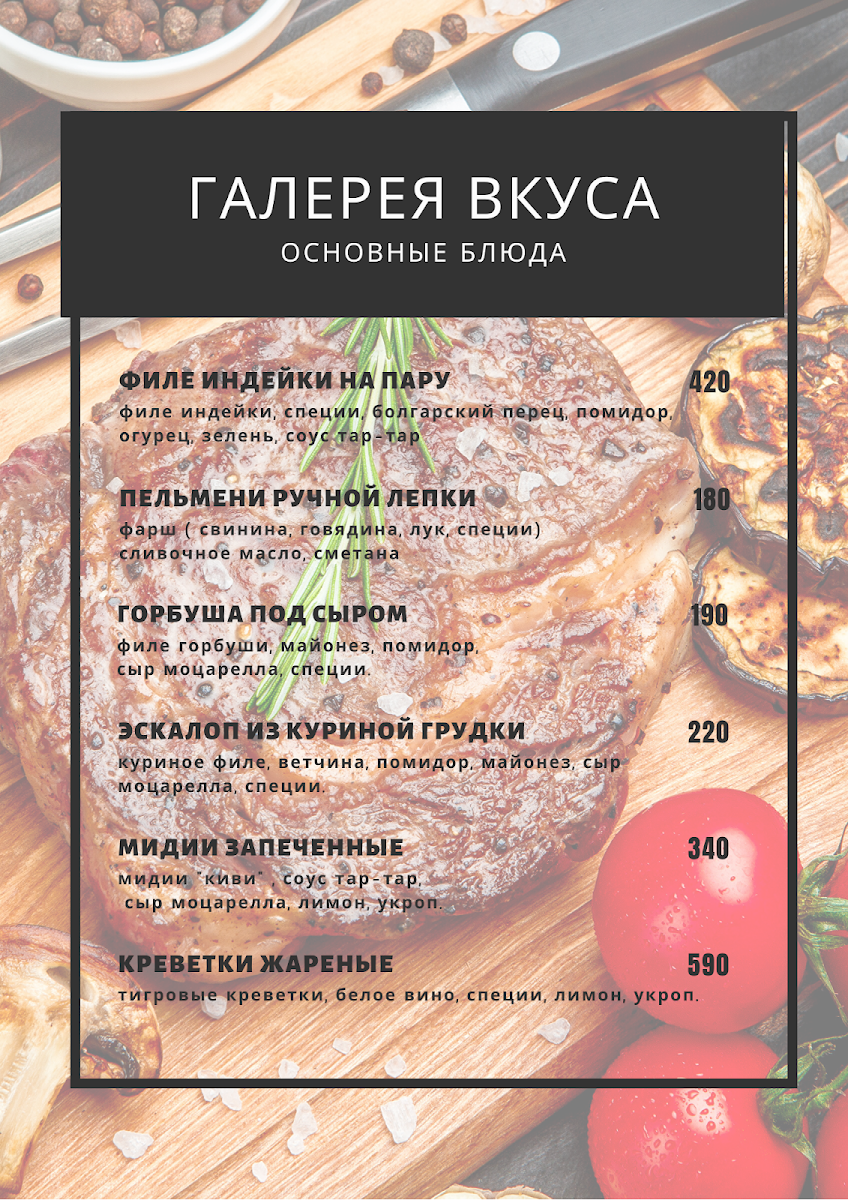 ГАЛЕРЕЯ ВКУСА
ОСНОВНЫЕ БЛЮДА

ФИЛЕ ИНДЕЙКИ НА ПАРУ 420
филе индейки, специи, болгарский перец, помидор, огурец, зелень, соус тар-тар

ПЕЛЬМЕНИ РУЧНОЙ ЛЕПКИ 180
фарш ( свинина, говядина, лук, специи) сливочное масло, сметана

ГОРБУША ПОД СЫРОМ 190
филе горбуши, майонез, помидор, сыр моцарелла, специи.

ЭСКАЛОП ИЗ КУРИНОЙ ГРУДКИ 220
куриное филе, ветчина, помидор, майонез, сыр моцарелла, специи.

МИДИИ ЗАПЕЧЕННЫЕ 340
мидии "киви" , соус тар-тар, сыр моцарелла, лимон, укроп.

КРЕВЕТКИ ЖАРЕНЫЕ 590
тигровые креветки, белое вино, специи, лимон, укроп.